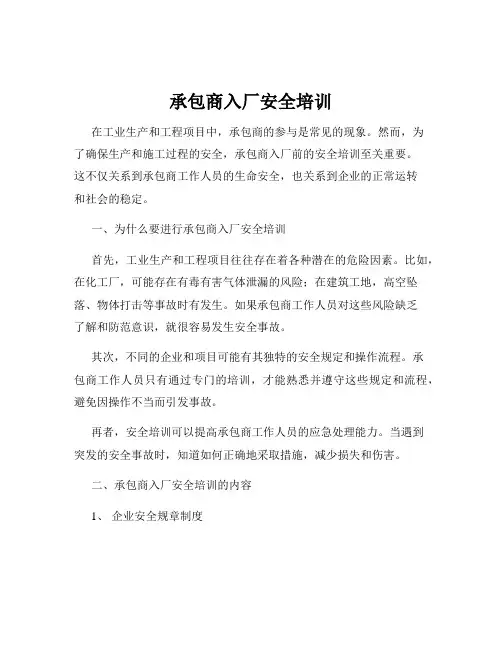 承包商入厂安全培训

在工业生产和工程项目中，承包商的参与是常见的现象。然而，为了确保生产和施工过程的安全，承包商入厂前的安全培训至关重要。这不仅关系到承包商工作人员的生命安全，也关系到企业的正常运转和社会的稳定。

一、为什么要进行承包商入厂安全培训

首先，工业生产和工程项目往往存在着各种潜在的危险因素。比如，在化工厂，可能存在有毒有害气体泄漏的风险；在建筑工地，高空坠落、物体打击等事故时有发生。如果承包商工作人员对这些风险缺乏了解和防范意识，就很容易发生安全事故。

其次，不同的企业和项目可能有其独特的安全规定和操作流程。承包商工作人员只有通过专门的培训，才能熟悉并遵守这些规定和流程，避免因操作不当而引发事故。

再者，安全培训可以提高承包商工作人员的应急处理能力。当遇到突发的安全事故时，知道如何正确地采取措施，减少损失和伤害。

二、承包商入厂安全培训的内容

1、 企业安全规章制度